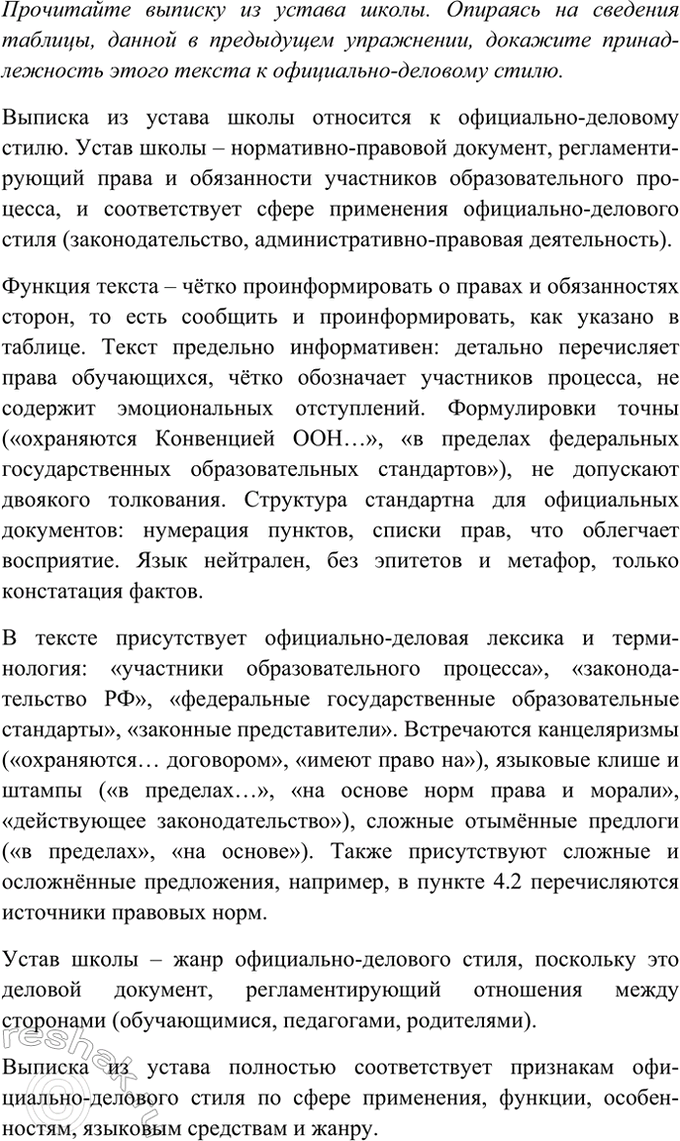 Прочитайте выписку из устава школы. Опираясь на сведения таблицы, данной в предыдущем упражнении, докажите принадлежность этого текста к официально-деловому стилю.

Выписка из устава школы относится к официально-деловому стилю. Устав школы – нормативно-правовой документ, регламентирующий права и обязанности участников образовательного процесса, и соответствует сфере применения официально-делового стиля (законодательство, административно-правовая деятельность).

Функция текста – чётко проинформировать о правах и обязанностях сторон, то есть сообщить и проинформировать, как указано в таблице. Текст предельно информативен: детально перечисляет права обучающихся, чётко обозначает участников процесса, не содержит эмоциональных отступлений. Формулировки точны («охраняются Конвенцией ООН…», «в пределах федеральных государственных образовательных стандартов»), не допускают двоякого толкования. Структура стандартна для официальных документов: нумерация пунктов, списки прав, что облегчает восприятие. Язык нейтрален, без эпитетов и метафор, только констатация фактов.

В тексте присутствует официально-деловая лексика и терминология: «участники образовательного процесса», «законодательство РФ», «федеральные государственные образовательные стандарты», «законные представители». Встречаются канцеляризмы («охраняются… договором», «имеют право на»), языковые клише и штампы («в пределах…», «на основе норм права и морали», «действующее законодательство»), сложные отымённые предлоги («в пределах», «на основе»). Также присутствуют сложные и осложнённые предложения, например, в пункте 4.2 перечисляются источники правовых норм.

Устав школы – жанр официально-делового стиля, поскольку это деловой документ, регламентирующий отношения между сторонами (обучающимися, педагогами, родителями).

Выписка из устава полностью соответствует признакам официально-делового стиля по сфере применения, функции, особенностям, языковым средствам и жанру.

reshak.ru